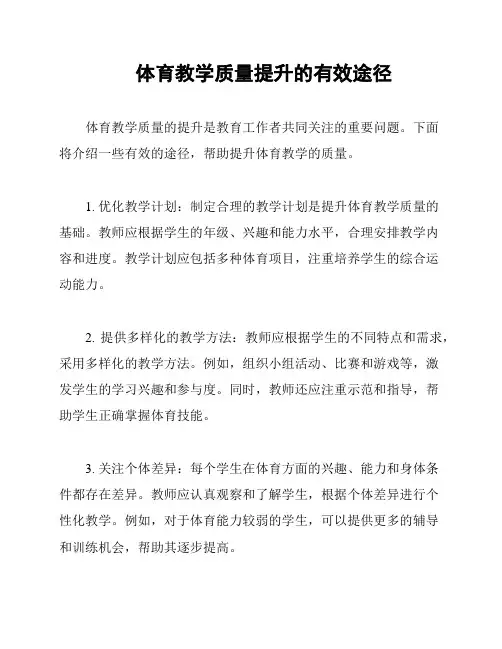 体育教学质量提升的有效途径

体育教学质量的提升是教育工作者共同关注的重要问题。下面将介绍一些有效的途径，帮助提升体育教学的质量。

1. 优化教学计划：制定合理的教学计划是提升体育教学质量的基础。教师应根据学生的年级、兴趣和能力水平，合理安排教学内容和进度。教学计划应包括多种体育项目，注重培养学生的综合运动能力。

2. 提供多样化的教学方法：教师应根据学生的不同特点和需求，采用多样化的教学方法。例如，组织小组活动、比赛和游戏等，激发学生的学习兴趣和参与度。同时，教师还应注重示范和指导，帮助学生正确掌握体育技能。

3. 关注个体差异：每个学生在体育方面的兴趣、能力和身体条件都存在差异。教师应认真观察和了解学生，根据个体差异进行个性化教学。例如，对于体育能力较弱的学生，可以提供更多的辅导和训练机会，帮助其逐步提高。